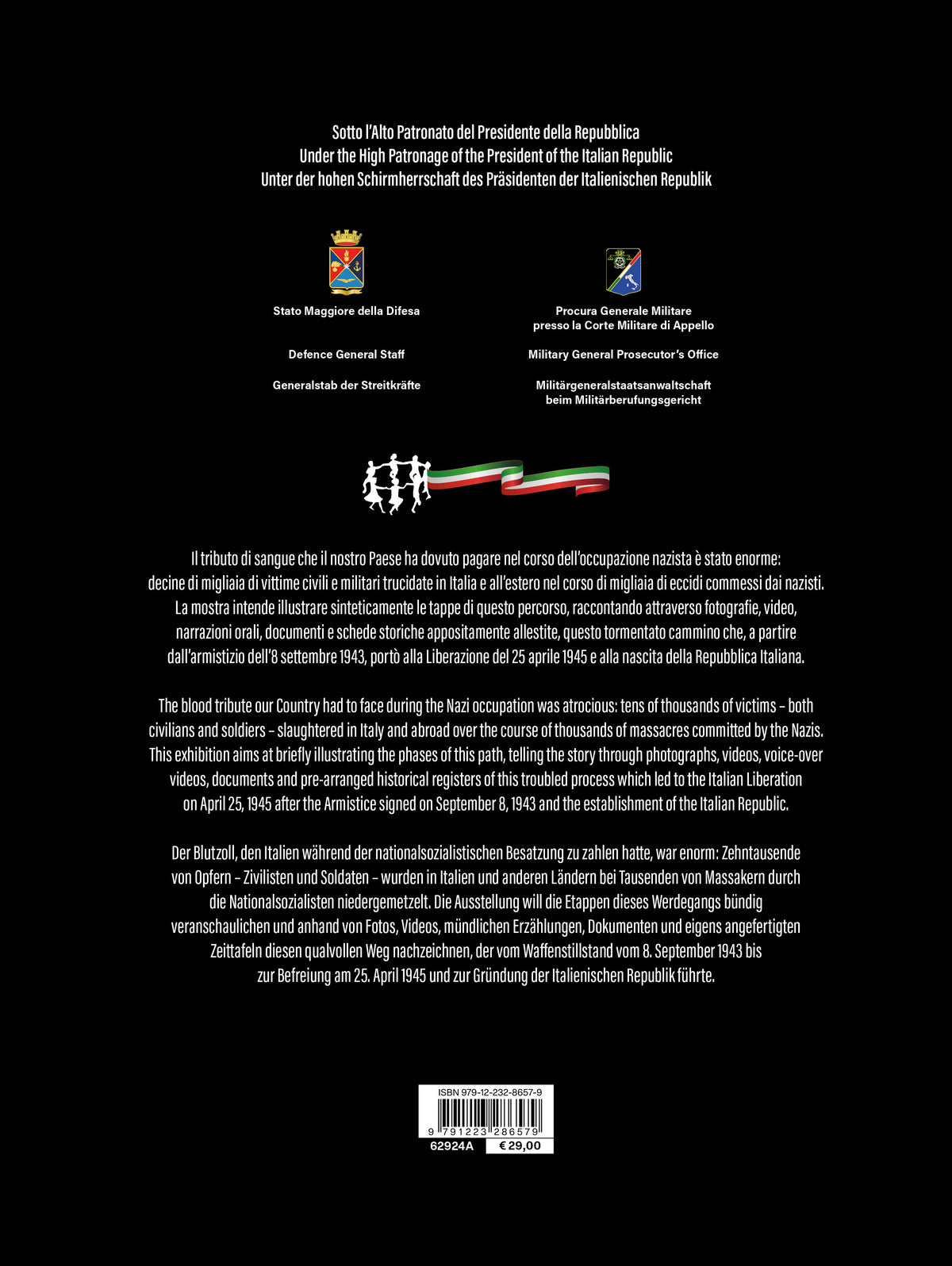 Sotto l'Alto Patronato del Presidente della Repubblica
Under the High Patronage of the President of the Italian Republic
Unter der hohen Schirmherrschaft des Präsidenten der Italienischen Republik

Stato Maggiore della Difesa

Defence General Staff

Generalstab der Streitkräfte

Procura Generale Militare
presso la Corte Militare di Appello

Military General Prosecutor's Office

Militärgeneralstaatsanwaltschaft
beim Militärberufungsgericht

Il tributo di sangue che il nostro Paese ha dovuto pagare nel corso dell'occupazione nazista è stato enorme: decine di migliaia di vittime civili e militari trucidate in Italia e all'estero nel corso di migliaia di eccidi commessi dai nazisti. La mostra intende illustrare sinteticamente le tappe di questo percorso, raccontando attraverso fotografie, video, narrazioni orali, documenti e schede storiche appositamente allestite, questo tormentato cammino che, a partire dall'armistizio dell'8 settembre 1943, portò alla Liberazione del 25 aprile 1945 e alla nascita della Repubblica Italiana.

The blood tribute our Country had to face during the Nazi occupation was atrocious: tens of thousands of victims – both civilians and soldiers – slaughtered in Italy and abroad over the course of thousands of massacres committed by the Nazis. This exhibition aims at briefly illustrating the phases of this path, telling the story through photographs, videos, voice-over videos, documents and pre-arranged historical registers of this troubled process which led to the Italian Liberation on April 25, 1945 after the Armistice signed on September 8, 1943 and the establishment of the Italian Republic.

Der Blutzoll, den Italien während der nationalsozialistischen Besatzung zu zahlen hatte, war enorm: Zehntausende von Opfern – Zivilisten und Soldaten – wurden in Italien und anderen Ländern bei Tausenden von Massakern durch die Nationalsozialisten niedergemetzelt. Die Ausstellung will die Etappen dieses Werdegangs bündig veranschaulichen und anhand von Fotos, Videos, mündlichen Erzählungen, Dokumenten und eigens angefertigten Zeittafeln diesen qualvollen Weg nachzeichnen, der vom Waffenstillstand vom 8. September 1943 bis zur Befreiung am 25. April 1945 und zur Gründung der Italienischen Republik führte.

ISBN 979-12-232-8657-9
9 791223 286579
62924A
€ 29,00